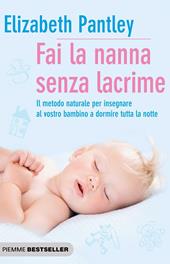 Elizabeth Pantley

Fai la nanna senza lacrime

Il metodo naturale per insegnare al vostro bambino a dormire tutta la notte

PIEMME BESTSELLER